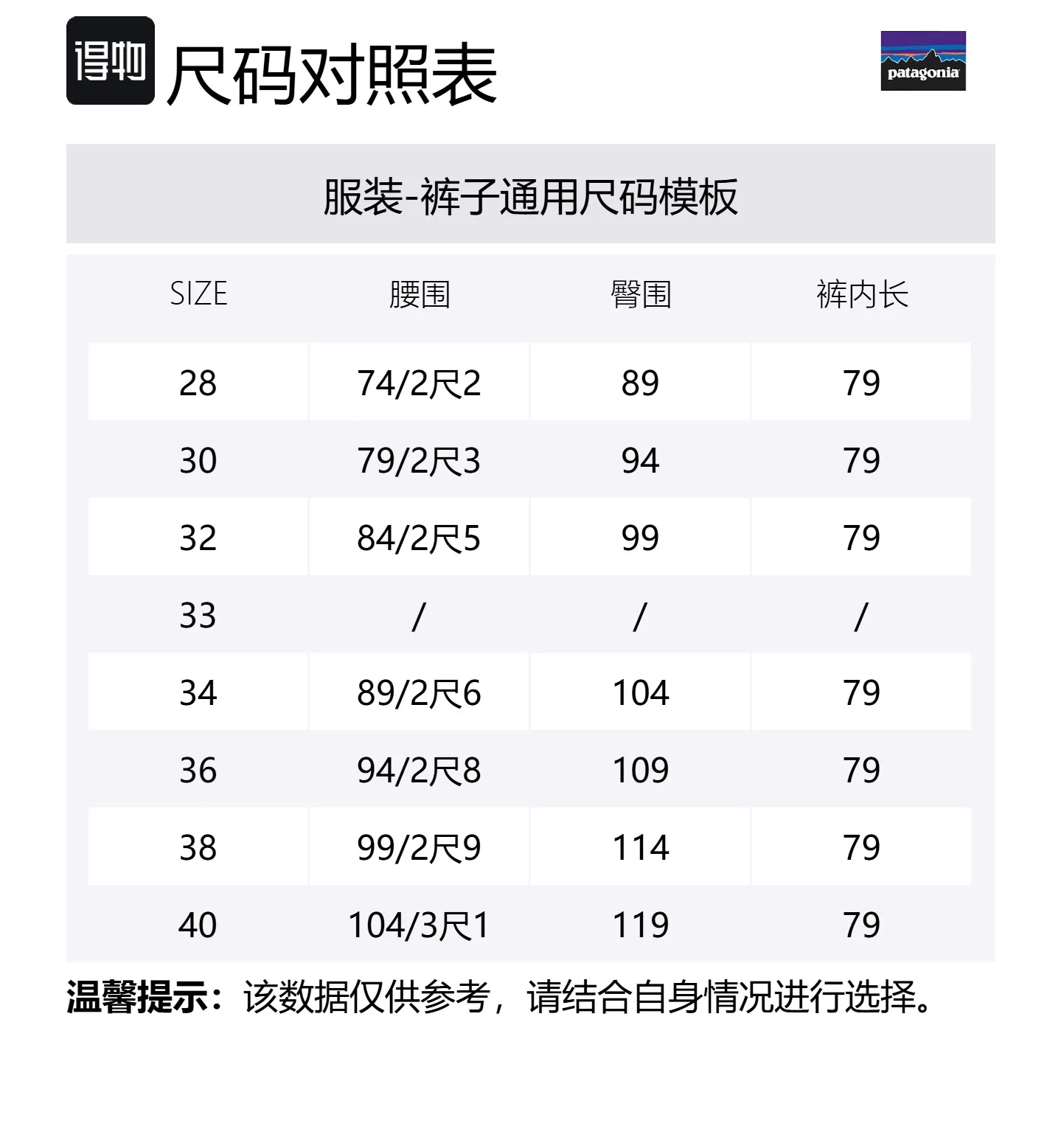 得物 尺码对照表

patagonia

服装-裤子通用尺码模板

| SIZE | 腰围 | 臀围 | 裤内长 |
|---|---|---|---|
| 28 | 74/2尺2 | 89 | 79 |
| 30 | 79/2尺3 | 94 | 79 |
| 32 | 84/2尺5 | 99 | 79 |
| 33 | / | / | / |
| 34 | 89/2尺6 | 104 | 79 |
| 36 | 94/2尺8 | 109 | 79 |
| 38 | 99/2尺9 | 114 | 79 |
| 40 | 104/3尺1 | 119 | 79 |

温馨提示：该数据仅供参考，请结合自身情况进行选择。